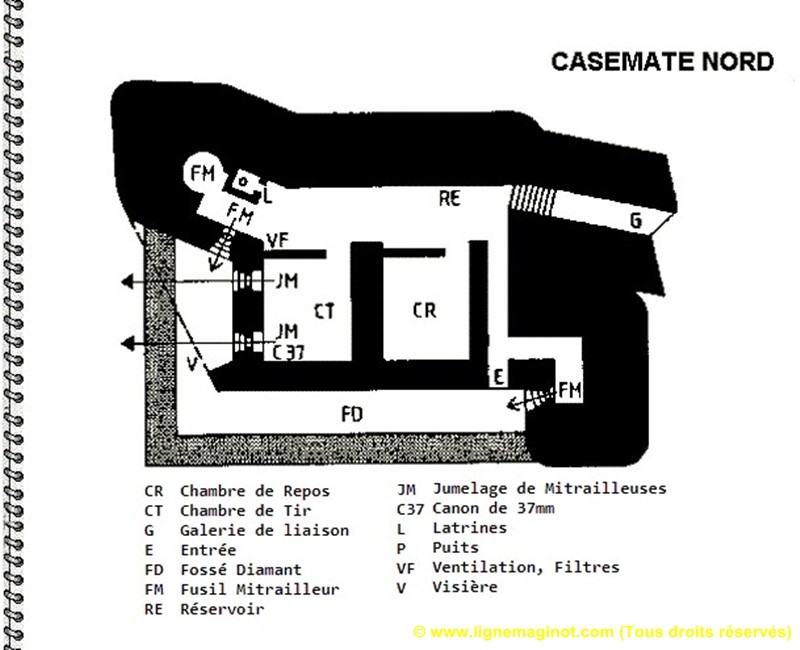 CASEMATE NORD

FM
L
FM
RE
G
VF
JM
CT
CR
JM
C37
V
E
FM
FD

CR Chambre de Repos
CT Chambre de Tir
G Galerie de liaison
E Entrée
FD Fossé Diamant
FM Fusil Mitrailleur
RE Réservoir

JM Jumelage de Mitrailleuses
C37 Canon de 37mm
L Latrines
P Puits
VF Ventilation, Filtres
V Visière

© www.lignemaginot.com (Tous droits réservés)